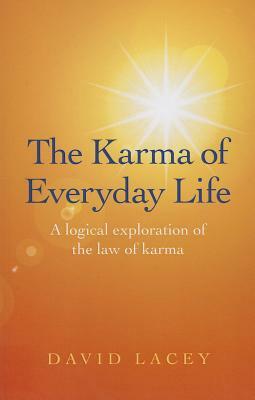 The Karma of Everyday Life

A logical exploration of the law of karma

DAVID LACEY